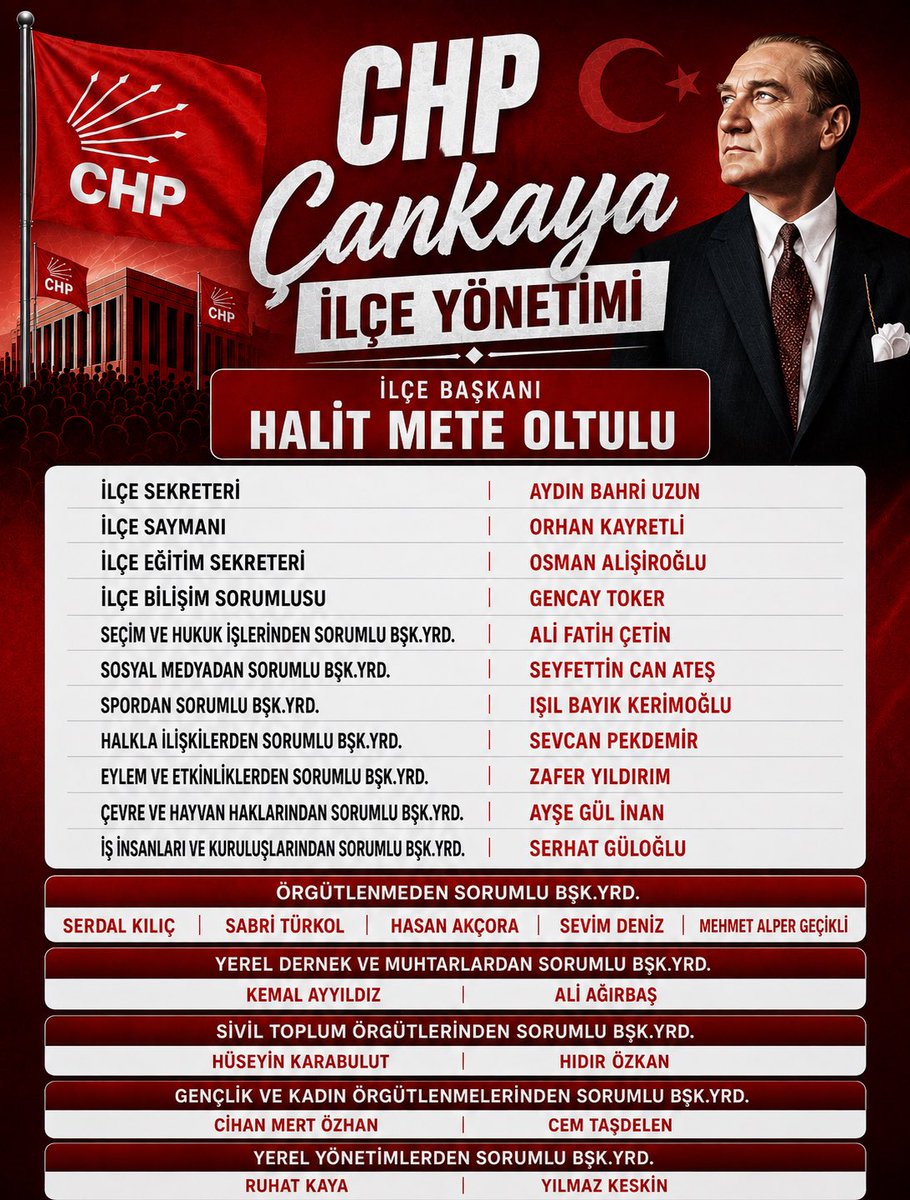 CHP

CHP

CHP

CHP
Çankaya
İLÇE YÖNETİMİ

İLÇE BAŞKANI
HALİT METE OLTULU

| | |
|---|---|
| İLÇE SEKRETERİ | AYDIN BAHRİ UZUN |
| İLÇE SAYMANI | ORHAN KAYRETLİ |
| İLÇE EĞİTİM SEKRETERİ | OSMAN ALİŞİROĞLU |
| İLÇE BİLİŞİM SORUMLUSU | GENCAY TOKER |
| SEÇİM VE HUKUK İŞLERİNDEN SORUMLU BŞK.YRD. | ALİ FATİH ÇETİN |
| SOSYAL MEDYADAN SORUMLU BŞK.YRD. | SEYFETTİN CAN ATEŞ |
| SPORDAN SORUMLU BŞK.YRD. | IŞIL BAYIK KERİMOĞLU |
| HALKLA İLİŞKİLERDEN SORUMLU BŞK.YRD. | SEVCAN PEKDEMİR |
| EYLEM VE ETKİNLİKLERDEN SORUMLU BŞK.YRD. | ZAFER YILDIRIM |
| ÇEVRE VE HAYVAN HAKLARINDAN SORUMLU BŞK.YRD. | AYŞE GÜL İNAN |
| İŞ İNSANLARI VE KURULUŞLARINDAN SORUMLU BŞK.YRD. | SERHAT GÜLOĞLU |

ÖRGÜTLENMEDEN SORUMLU BŞK.YRD.
SERDAL KILIÇ | SABRİ TÜRKOL | HASAN AKÇORA | SEVİM DENİZ | MEHMET ALPER GEÇİKLİ

YEREL DERNEK VE MUHTARLARDAN SORUMLU BŞK.YRD.
KEMAL AYYILDIZ | ALİ AĞIRBAŞ

SİVİL TOPLUM ÖRGÜTLERİNDEN SORUMLU BŞK.YRD.
HÜSEYİN KARABULUT | HIDIR ÖZKAN

GENÇLİK VE KADIN ÖRGÜTLENMELERİNDEN SORUMLU BŞK.YRD.
CİHAN MERT ÖZHAN | CEM TAŞDELEN

YEREL YÖNETİMLERDEN SORUMLU BŞK.YRD.
RUHAT KAYA | YILMAZ KESKİN